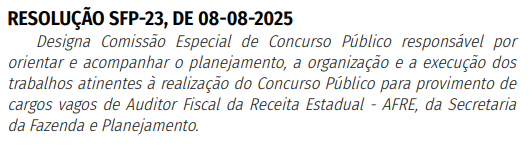 RESOLUÇÃO SFP-23, DE 08-08-2025

Designa Comissão Especial de Concurso Público responsável por orientar e acompanhar o planejamento, a organização e a execução dos trabalhos atinentes à realização do Concurso Público para provimento de cargos vagos de Auditor Fiscal da Receita Estadual - AFRE, da Secretaria da Fazenda e Planejamento.